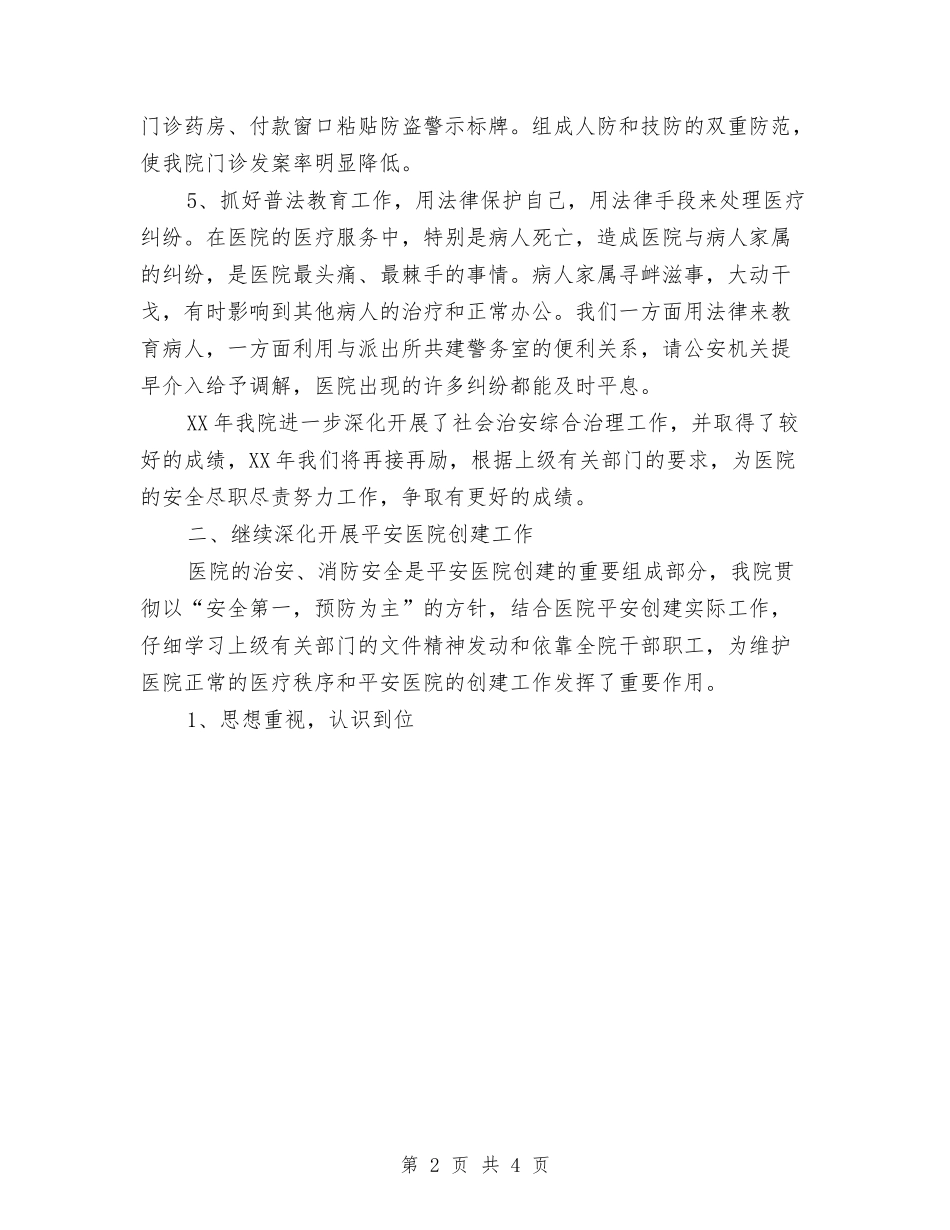 门诊药房、付款窗口粘贴防盗警示标牌。组成人防和技防的双重防范，使我院门诊发案率明显降低。

5、抓好普法教育工作，用法律保护自己，用法律手段来处理医疗纠纷。在医院的医疗服务中，特别是病人死亡，造成医院与病人家属的纠纷，是医院最头痛、最棘手的事情。病人家属寻衅滋事，大动干戈，有时影响到其他病人的治疗和正常办公。我们一方面用法律来教育病人，一方面利用与派出所共建警务室的便利关系，请公安机关提早介入给予调解，医院出现的许多纠纷都能及时平息。

XX年我院进一步深化开展了社会治安综合治理工作，并取得了较好的成绩，XX年我们将再接再励，根据上级有关部门的要求，为医院的安全尽职尽责努力工作，争取有更好的成绩。

二、继续深化开展平安医院创建工作

医院的治安、消防安全是平安医院创建的重要组成部分，我院贯彻以“安全第一，预防为主”的方针，结合医院平安创建实际工作，仔细学习上级有关部门的文件精神发动和依靠全院干部职工，为维护医院正常的医疗秩序和平安医院的创建工作发挥了重要作用。

1、思想重视，认识到位

第 2 页 共 4 页